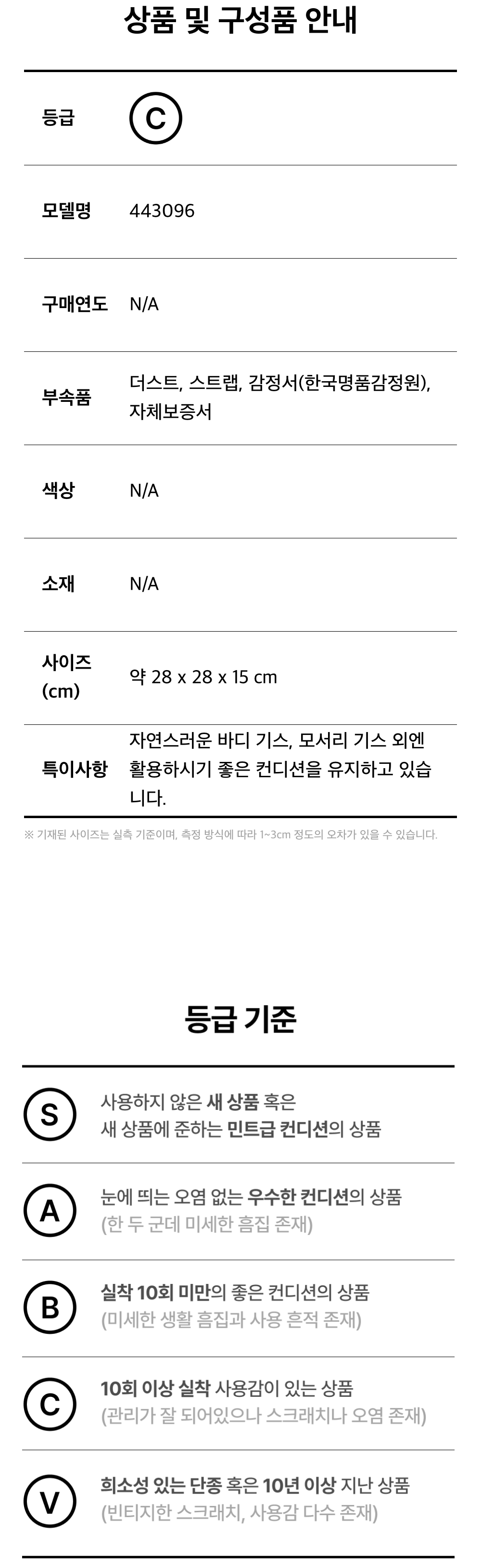 상품 및 구성품 안내

등급 C

모델명 443096

구매연도 N/A

부속품 더스트, 스트랩, 감정서(한국명품감정원), 자체보증서

색상 N/A

소재 N/A

사이즈 (cm) 약 28 x 28 x 15 cm

특이사항 자연스러운 바디 기스, 모서리 기스 외엔 활용하시기 좋은 컨디션을 유지하고 있습니다.

※ 기재된 사이즈는 실측 기준이며, 측정 방식에 따라 1~3cm 정도의 오차가 있을 수 있습니다.

등급 기준

S 사용하지 않은 새 상품 혹은
새 상품에 준하는 민트급 컨디션의 상품

A 눈에 띄는 오염 없는 우수한 컨디션의 상품
(한 두 군데 미세한 흠집 존재)

B 실착 10회 미만의 좋은 컨디션의 상품
(미세한 생활 흠집과 사용 흔적 존재)

C 10회 이상 실착 사용감이 있는 상품
(관리가 잘 되어있으나 스크래치나 오염 존재)

V 희소성 있는 단종 혹은 10년 이상 지난 상품
(빈티지한 스크래치, 사용감 다수 존재)